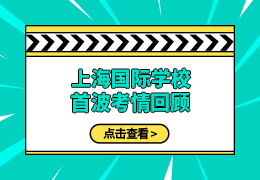 上海国际学校
首波考情回顾

点击查看 >